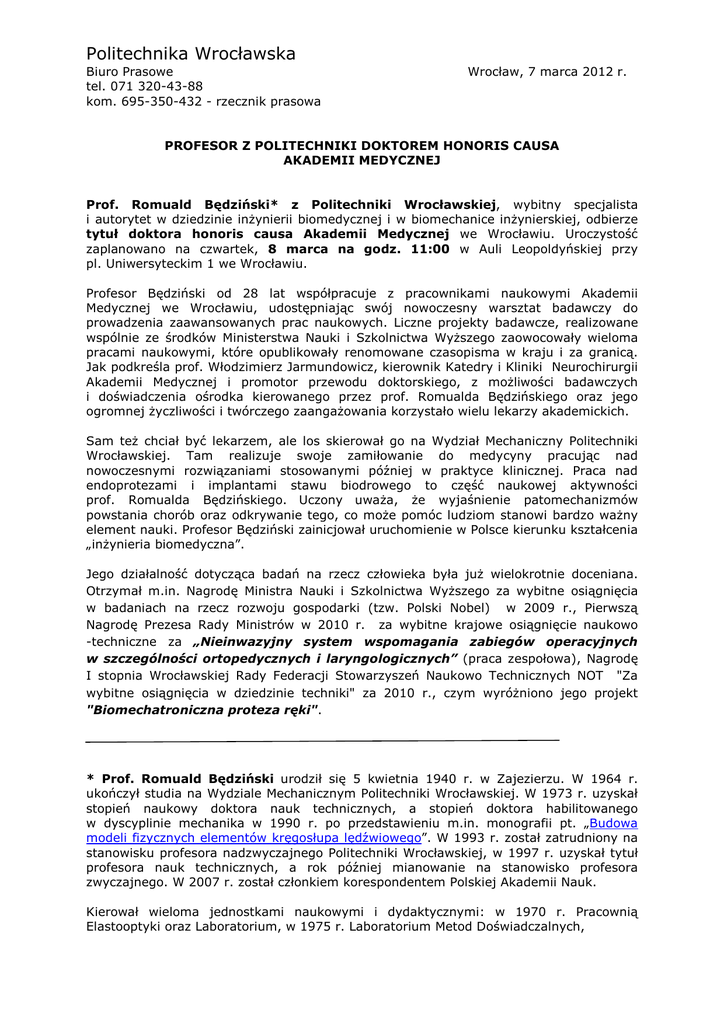 Politechnika Wrocławska
Biuro Prasowe
tel. 071 320-43-88
kom. 695-350-432 - rzecznik prasowa

Wrocław, 7 marca 2012 r.

PROFESOR Z POLITECHNIKI DOKTOREM HONORIS CAUSA AKADEMII MEDYCZNEJ

Prof. Romuald Będziński* z Politechniki Wrocławskiej, wybitny specjalista i autorytet w dziedzinie inżynierii biomedycznej i w biomechanice inżynierskiej, odbierze tytuł doktora honoris causa Akademii Medycznej we Wrocławiu. Uroczystość zaplanowano na czwartek, 8 marca na godz. 11:00 w Auli Leopoldyńskiej przy pl. Uniwersyteckim 1 we Wrocławiu.

Profesor Będziński od 28 lat współpracuje z pracownikami naukowymi Akademii Medycznej we Wrocławiu, udostępniając swój nowoczesny warsztat badawczy do prowadzenia zaawansowanych prac naukowych. Liczne projekty badawcze, realizowane wspólnie ze środków Ministerstwa Nauki i Szkolnictwa Wyższego zaowocowały wieloma pracami naukowymi, które opublikowały renomowane czasopisma w kraju i za granicą. Jak podkreśla prof. Włodzimierz Jarmundowicz, kierownik Katedry i Kliniki Neurochirurgii Akademii Medycznej i promotor przewodu doktorskiego, z możliwości badawczych i doświadczenia ośrodka kierowanego przez prof. Romualda Będzińskiego oraz jego ogromnej życzliwości i twórczego zaangażowania korzystało wielu lekarzy akademickich.

Sam też chciał być lekarzem, ale los skierował go na Wydział Mechaniczny Politechniki Wrocławskiej. Tam realizuje swoje zamiłowanie do medycyny pracując nad nowoczesnymi rozwiązaniami stosowanymi później w praktyce klinicznej. Praca nad endoprotezami i implantami stawu biodrowego to część naukowej aktywności prof. Romualda Będzińskiego. Uczony uważa, że wyjaśnienie patomechanizmów powstania chorób oraz odkrywanie tego, co może pomóc ludziom stanowi bardzo ważny element nauki. Profesor Będziński zainicjował uruchomienie w Polsce kierunku kształcenia „inżynieria biomedyczna”.

Jego działalność dotycząca badań na rzecz człowieka była już wielokrotnie doceniana. Otrzymał m.in. Nagrodę Ministra Nauki i Szkolnictwa Wyższego za wybitne osiągnięcia w badaniach na rzecz rozwoju gospodarki (tzw. Polski Nobel) w 2009 r., Pierwszą Nagrodę Prezesa Rady Ministrów w 2010 r. za wybitne krajowe osiągnięcie naukowo -techniczne za „Nieinwazyjny system wspomagania zabiegów operacyjnych w szczególności ortopedycznych i laryngologicznych” (praca zespołowa), Nagrodę I stopnia Wrocławskiej Rady Federacji Stowarzyszeń Naukowo Technicznych NOT "Za wybitne osiągnięcia w dziedzinie techniki" za 2010 r., czym wyróżniono jego projekt "Biomechatroniczna proteza ręki".

* Prof. Romuald Będziński urodził się 5 kwietnia 1940 r. w Zajezierzu. W 1964 r. ukończył studia na Wydziale Mechanicznym Politechniki Wrocławskiej. W 1973 r. uzyskał stopień naukowy doktora nauk technicznych, a stopień doktora habilitowanego w dyscyplinie mechanika w 1990 r. po przedstawieniu m.in. monografii pt. „Budowa modeli fizycznych elementów kręgosłupa lędźwiowego”. W 1993 r. został zatrudniony na stanowisku profesora nadzwyczajnego Politechniki Wrocławskiej, w 1997 r. uzyskał tytuł profesora nauk technicznych, a rok później mianowanie na stanowisko profesora zwyczajnego. W 2007 r. został członkiem korespondentem Polskiej Akademii Nauk.

Kierował wieloma jednostkami naukowymi i dydaktycznymi: w 1970 r. Pracownią Elastooptyki oraz Laboratorium, w 1975 r. Laboratorium Metod Doświadczalnych,